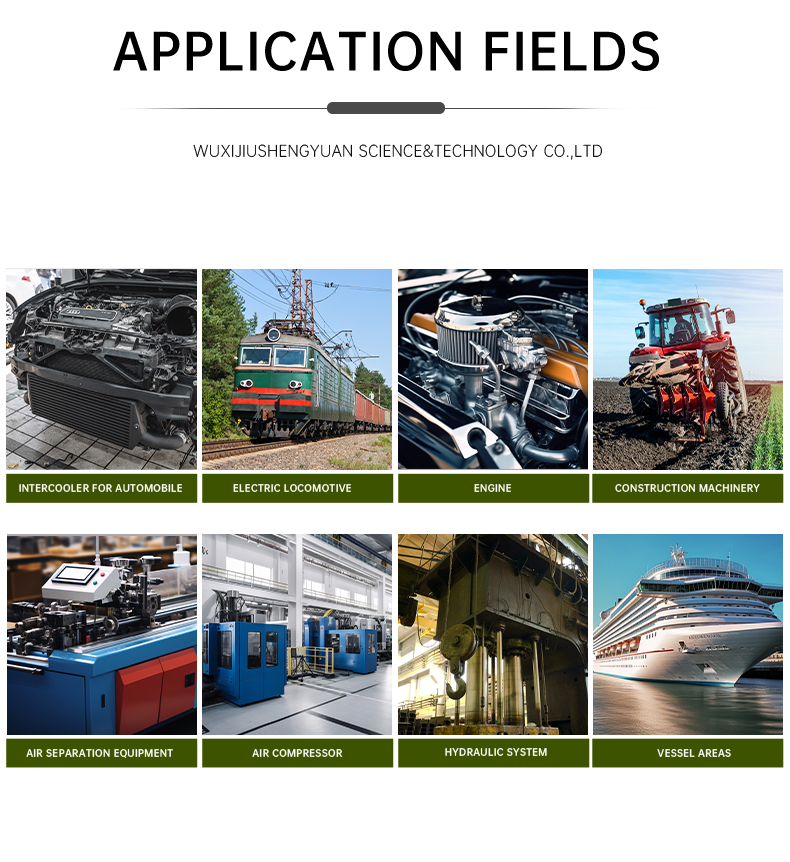 APPLICATION FIELDS

WUXIJIUSHENGYUAN SCIENCE&TECHNOLOGY CO.,LTD

INTERCOOLER FOR AUTOMOBILE

ELECTRIC LOCOMOTIVE

ENGINE

CONSTRUCTION MACHINERY

AIR SEPARATION EQUIPMENT

AIR COMPRESSOR

HYDRAULIC SYSTEM

VESSEL AREAS